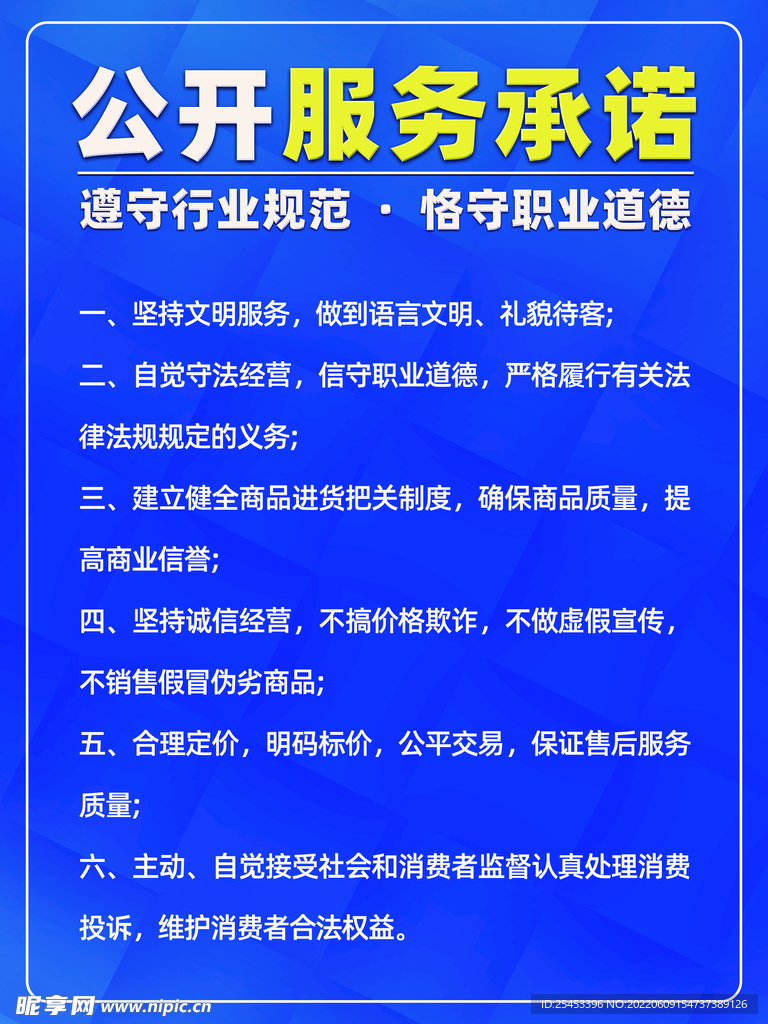 公开服务承诺

遵守行业规范 · 恪守职业道德

一、坚持文明服务，做到语言文明、礼貌待客;

二、自觉守法经营，信守职业道德，严格履行有关法律法规规定的义务;

三、建立健全商品进货把关制度，确保商品质量，提高商业信誉;

四、坚持诚信经营，不搞价格欺诈，不做虚假宣传，不销售假冒伪劣商品;

五、合理定价，明码标价，公平交易，保证售后服务质量;

六、主动、自觉接受社会和消费者监督认真处理消费投诉，维护消费者合法权益。

昵享网 www.nipic.cn

ID:25453396 NO:20220609154737389126